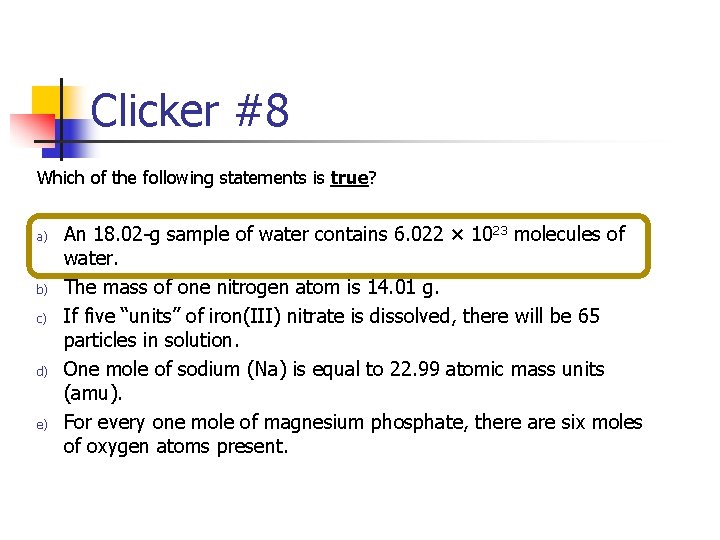 Clicker #8

Which of the following statements is true?

a) An 18.02-g sample of water contains $6.022 \times 10^{23}$ molecules of water.

b) The mass of one nitrogen atom is 14.01 g.

c) If five "units" of iron(III) nitrate is dissolved, there will be 65 particles in solution.

d) One mole of sodium (Na) is equal to 22.99 atomic mass units (amu).

e) For every one mole of magnesium phosphate, there are six moles of oxygen atoms present.